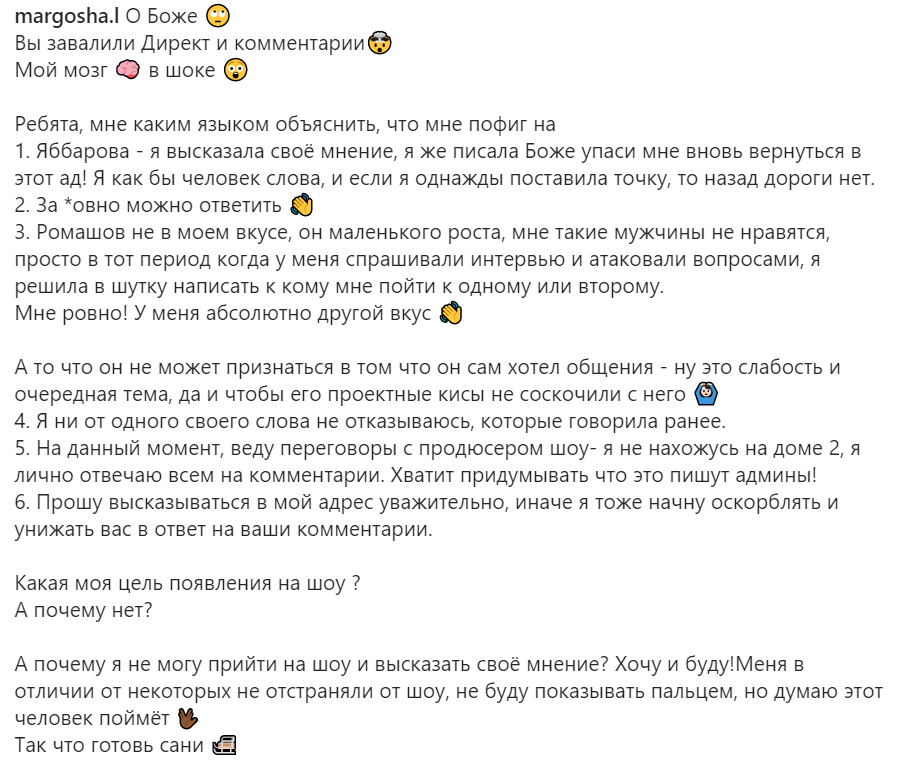 margosha.l О Боже 🙄
Вы завалили Директ и комментарии🤯
Мой мозг 🧠 в шоке 😲

Ребята, мне каким языком объяснить, что мне пофиг на
1. Яббарова - я высказала своё мнение, я же писала Боже упаси мне вновь вернуться в этот ад! Я как бы человек слова, и если я однажды поставила точку, то назад дороги нет.
2. За *овно можно ответить 👋
3. Ромашов не в моем вкусе, он маленького роста, мне такие мужчины не нравятся, просто в тот период когда у меня спрашивали интервью и атаковали вопросами, я решила в шутку написать к кому мне пойти к одному или второму.
Мне ровно! У меня абсолютно другой вкус 👋

А то что он не может признаться в том что он сам хотел общения - ну это слабость и очередная тема, да и чтобы его проектные кисы не соскочили с него 🙆
4. Я ни от одного своего слова не отказываюсь, которые говорила ранее.
5. На данный момент, веду переговоры с продюсером шоу- я не нахожусь на доме 2, я лично отвечаю всем на комментарии. Хватит придумывать что это пишут админы!
6. Прошу высказываться в мой адрес уважительно, иначе я тоже начну оскорблять и унижать вас в ответ на ваши комментарии.

Какая моя цель появления на шоу ?
А почему нет?

А почему я не могу прийти на шоу и высказать своё мнение? Хочу и буду!Меня в отличии от некоторых не отстраняли от шоу, не буду показывать пальцем, но думаю этот человек поймёт 🖖
Так что готовь сани 🛷